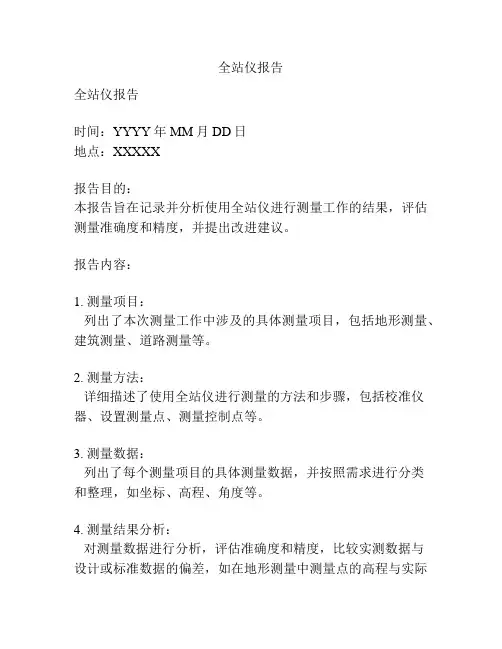 全站仪报告

全站仪报告

时间：YYYY 年 MM 月 DD 日
地点：XXXXX

报告目的：
本报告旨在记录并分析使用全站仪进行测量工作的结果，评估测量准确度和精度，并提出改进建议。

报告内容：

1. 测量项目：
列出了本次测量工作中涉及的具体测量项目，包括地形测量、建筑测量、道路测量等。

2. 测量方法：
详细描述了使用全站仪进行测量的方法和步骤，包括校准仪器、设置测量点、测量控制点等。

3. 测量数据：
列出了每个测量项目的具体测量数据，并按照需求进行分类和整理，如坐标、高程、角度等。

4. 测量结果分析：
对测量数据进行分析，评估准确度和精度，比较实测数据与设计或标准数据的偏差，如在地形测量中测量点的高程与实际